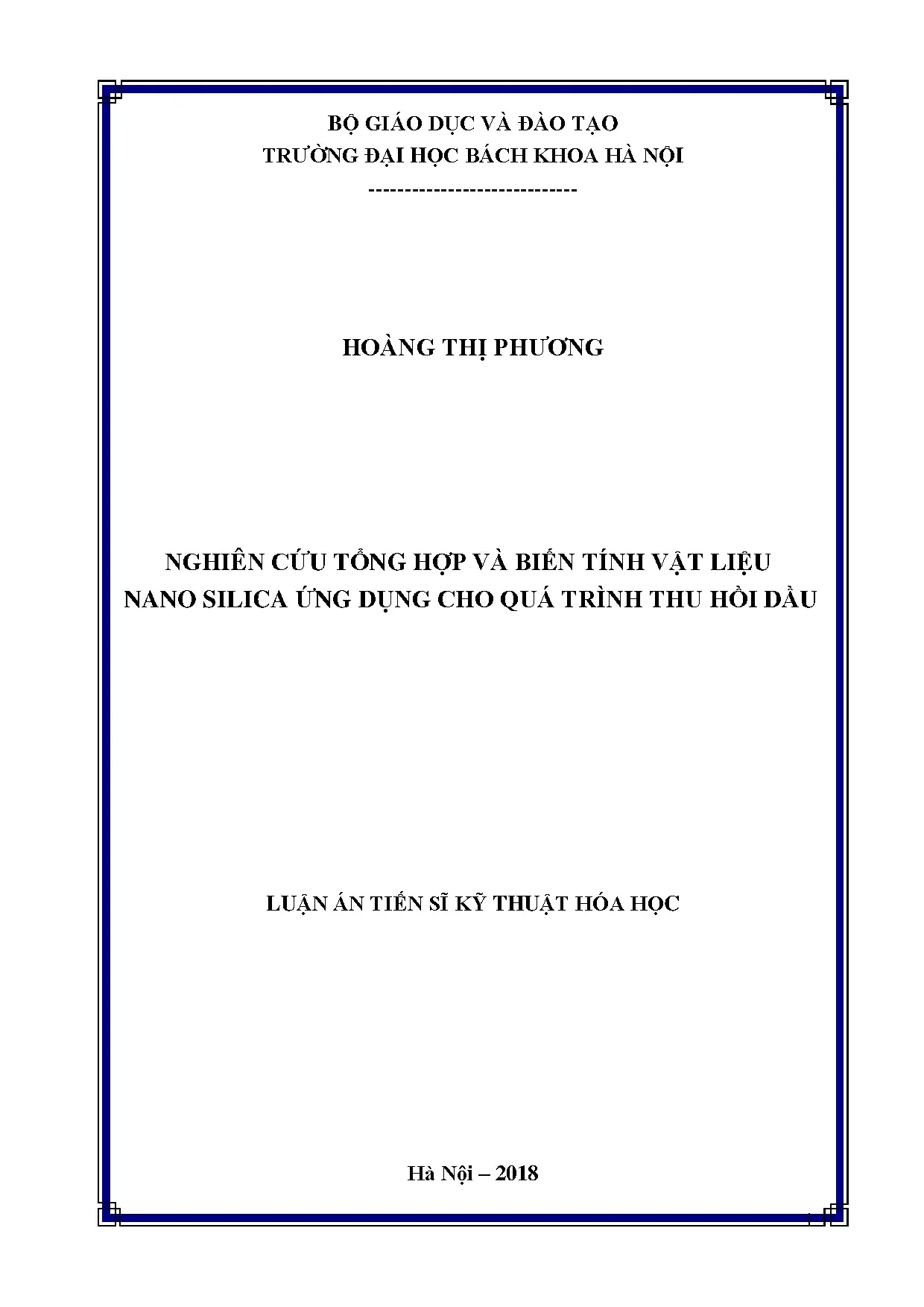 BỘ GIÁO DỤC VÀ ĐÀO TẠO
TRƯỜNG ĐẠI HỌC BÁCH KHOA HÀ NỘI
-----------------------------

HOÀNG THỊ PHƯƠNG

NGHIÊN CỨU TỔNG HỢP VÀ BIẾN TÍNH VẬT LIỆU NANO SILICA ỨNG DỤNG CHO QUÁ TRÌNH THU HỒI DẦU

LUẬN ÁN TIẾN SĨ KỸ THUẬT HÓA HỌC

Hà Nội – 2018